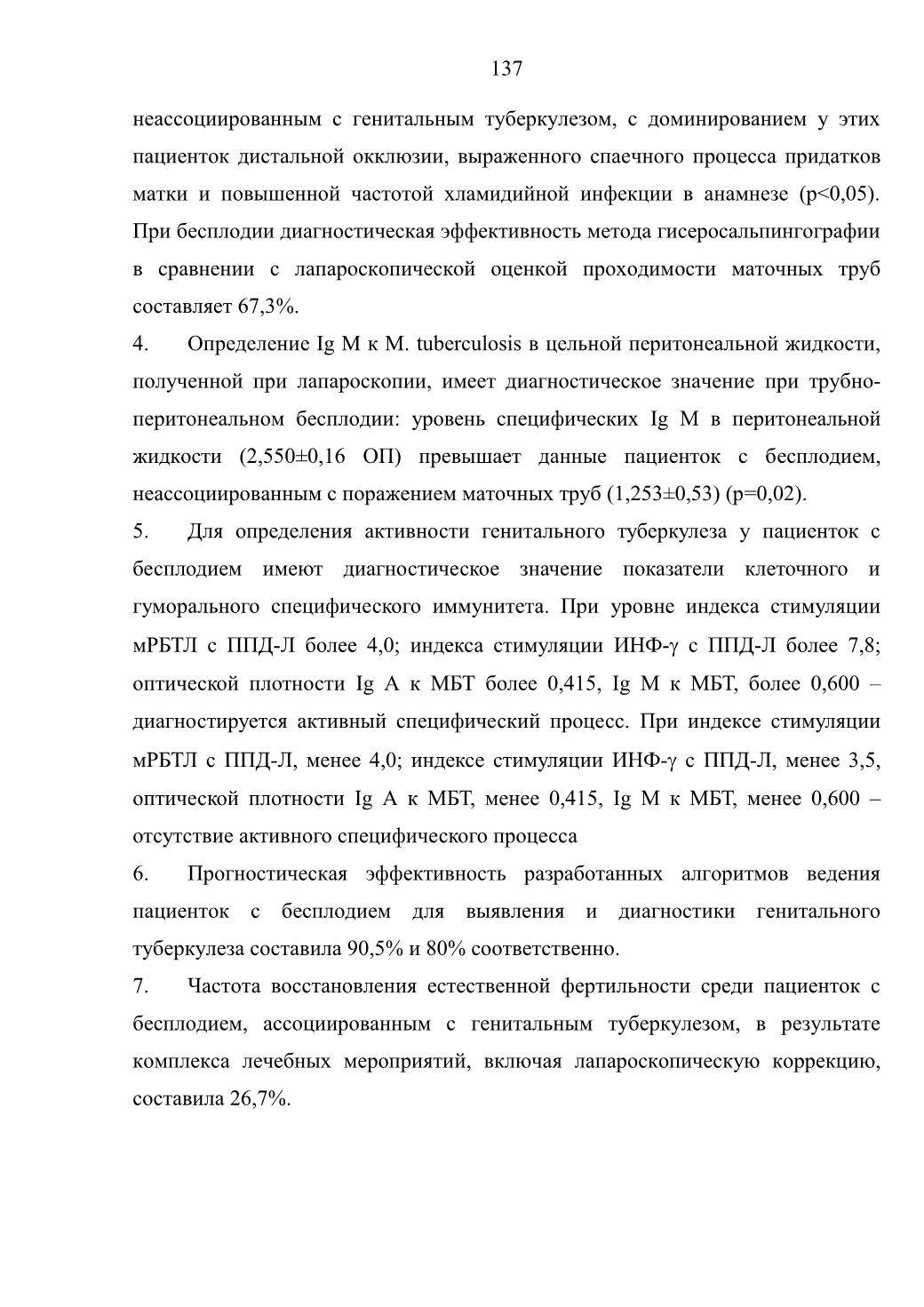 137

неассоциированным с генитальным туберкулезом, с доминированием у этих пациенток дистальной окклюзии, выраженного спаечного процесса придатков матки и повышенной частотой хламидийной инфекции в анамнезе (p<0,05). При бесплодии диагностическая эффективность метода гисеросальпингографии в сравнении с лапароскопической оценкой проходимости маточных труб составляет 67,3%.

4. Определение Ig M к M. tuberculosis в цельной перитонеальной жидкости, полученной при лапароскопии, имеет диагностическое значение при трубно-перитонеальном бесплодии: уровень специфических Ig M в перитонеальной жидкости (2,550±0,16 ОП) превышает данные пациенток с бесплодием, неассоциированным с поражением маточных труб (1,253±0,53) (p=0,02).

5. Для определения активности генитального туберкулеза у пациенток с бесплодием имеют диагностическое значение показатели клеточного и гуморального специфического иммунитета. При уровне индекса стимуляции мРБТЛ с ППД-Л более 4,0; индекса стимуляции ИНФ-γ с ППД-Л более 7,8; оптической плотности Ig A к МБТ более 0,415, Ig M к МБТ, более 0,600 – диагностируется активный специфический процесс. При индексе стимуляции мРБТЛ с ППД-Л, менее 4,0; индексе стимуляции ИНФ-γ с ППД-Л, менее 3,5, оптической плотности Ig A к МБТ, менее 0,415, Ig M к МБТ, менее 0,600 – отсутствие активного специфического процесса

6. Прогностическая эффективность разработанных алгоритмов ведения пациенток с бесплодием для выявления и диагностики генитального туберкулеза составила 90,5% и 80% соответственно.

7. Частота восстановления естественной фертильности среди пациенток с бесплодием, ассоциированным с генитальным туберкулезом, в результате комплекса лечебных мероприятий, включая лапароскопическую коррекцию, составила 26,7%.